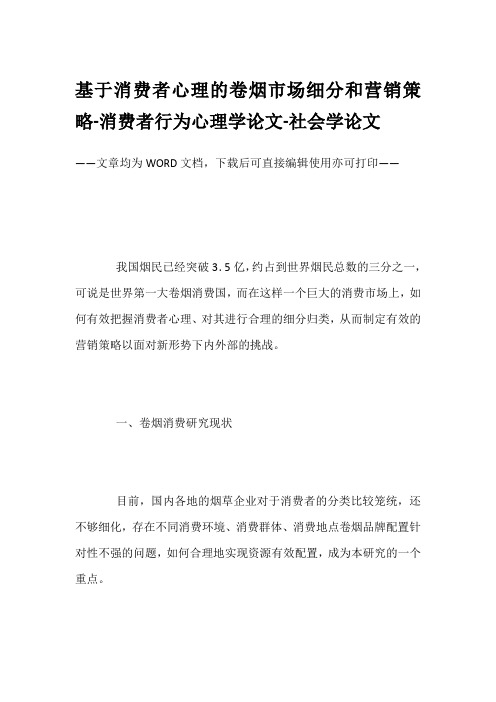 基于消费者心理的卷烟市场细分和营销策略-消费者行为心理学论文-社会学论文

——文章均为WORD文档，下载后可直接编辑使用亦可打印——

我国烟民已经突破3.5亿，约占到世界烟民总数的三分之一，可说是世界第一大卷烟消费国，而在这样一个巨大的消费市场上，如何有效把握消费者心理、对其进行合理的细分归类，从而制定有效的营销策略以面对新形势下内外部的挑战。

一、卷烟消费研究现状

目前，国内各地的烟草企业对于消费者的分类比较笼统，还不够细化，存在不同消费环境、消费群体、消费地点卷烟品牌配置针对性不强的问题，如何合理地实现资源有效配置，成为本研究的一个重点。